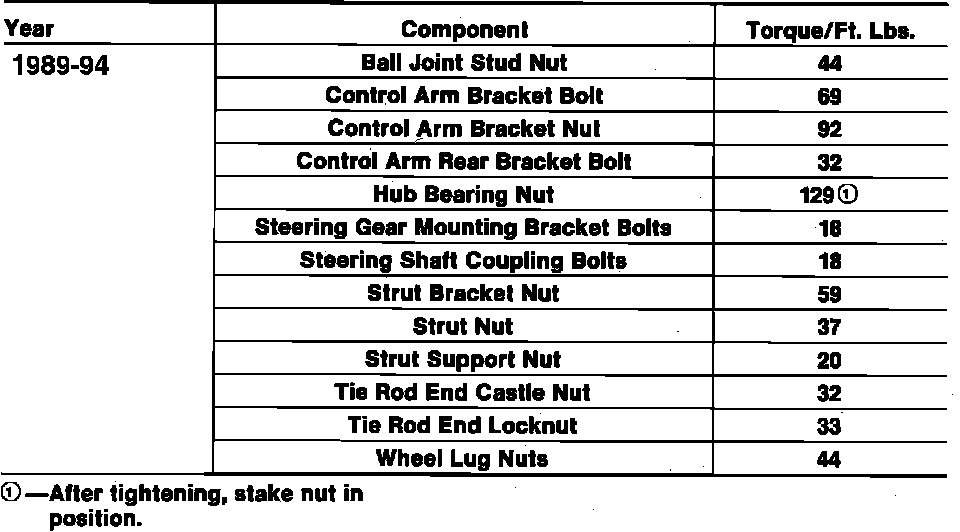 | Year | Component | Torque/Ft. Lbs. |
|---|---|---|
| 1989-94 | Ball Joint Stud Nut | 44 |
| | Control Arm Bracket Bolt | 69 |
| | Control Arm Bracket Nut | 92 |
| | Control Arm Rear Bracket Bolt | 32 |
| | Hub Bearing Nut | 129① |
| | Steering Gear Mounting Bracket Bolts | 18 |
| | Steering Shaft Coupling Bolts | 18 |
| | Strut Bracket Nut | 59 |
| | Strut Nut | 37 |
| | Strut Support Nut | 20 |
| | Tie Rod End Castle Nut | 32 |
| | Tie Rod End Locknut | 33 |
| | Wheel Lug Nuts | 44 |

①—After tightening, stake nut in position.